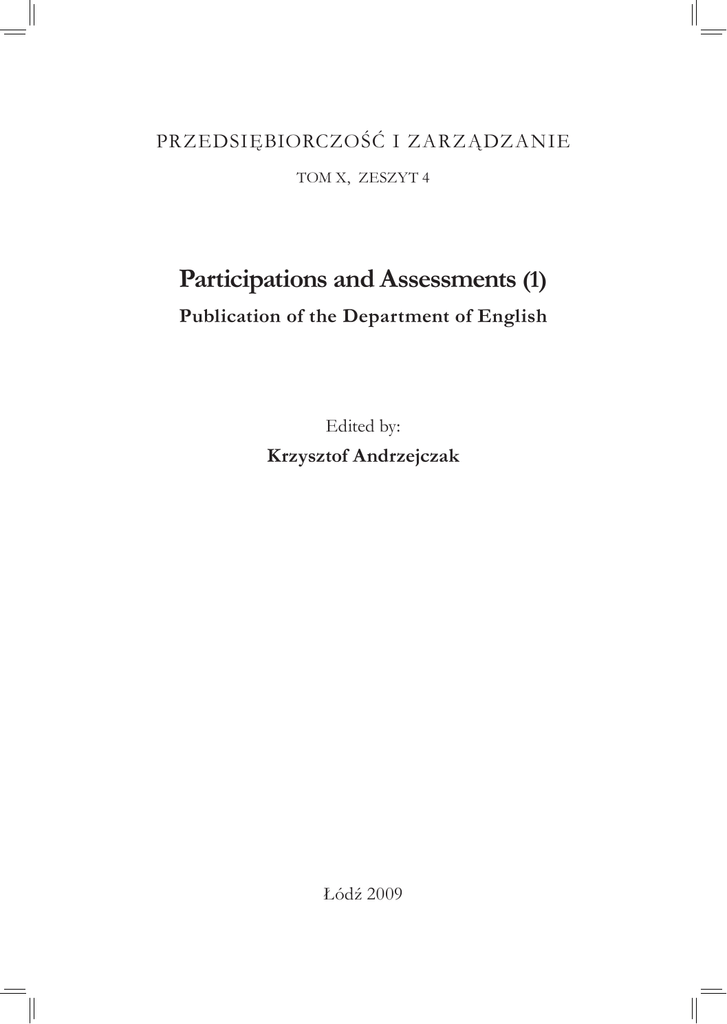 PRZEDSIĘBIORCZOŚĆ I ZARZĄDZANIE
TOM X, ZESZYT 4

Participations and Assessments (1)
Publication of the Department of English

Edited by:
Krzysztof Andrzejczak

Łódź 2009